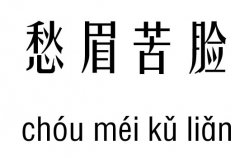 愁眉苦脸

chóu méi kǔ liǎn